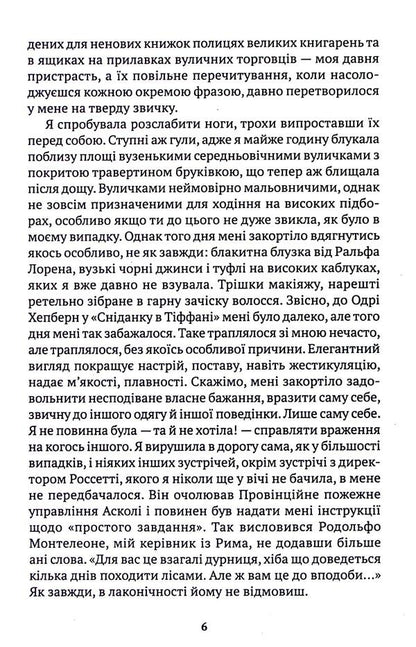 дених для ненових книжок полицях великих книгарень та в ящиках на прилавках вуличних торговців — моя давня пристрасть, а їх повільне перечитування, коли насолоджуєшся кожною окремою фразою, давно перетворилося у мене на тверду звичку.

Я спробувала розслабити ноги, трохи випроставши їх перед собою. Ступні аж гули, адже я майже годину блукала поблизу площі вузенькими середньовічними вуличками з покритою травертином бруківкою, що тепер аж блищала після дощу. Вуличками неймовірно мальовничими, однак не зовсім призначеними для ходіння на високих підборах, особливо якщо ти до цього не дуже звикла, як було в моєму випадку. Однак того дня мені закортіло вдягнутись якось особливо, не як завжди: блакитна блузка від Ральфа Лорена, вузькі чорні джинси і туфлі на високих каблуках, яких я вже давно не взувала. Трішки макіяжу, нарешті ретельно зібране в гарну зачіску волосся. Звісно, до Одрі Хепберн у «Сніданку в Тіффані» мені було далеко, але того дня мені так забажалося. Таке траплялося зі мною нечасто, але траплялося, без якоїсь особливої причини. Елегантний вигляд покращує настрій, поставу, навіть жестикуляцію, надає м'якості, плавності. Скажімо, мені закортіло задовольнити несподіване власне бажання, вразити саму себе, звичну до іншого одягу й іншої поведінки. Лише саму себе. Я не повинна була — та й не хотіла! — справляти враження на когось іншого. Я вирушила в дорогу сама, як у більшості випадків, і ніяких інших зустрічей, окрім зустрічі з директором Россетті, якого я ніколи ще у вічі не бачила, в мене не передбачалося. Він очолював Провінційне пожежне управління Асколі і повинен був надати мені інструкції щодо «простого завдання». Так висловився Родольфо Монтелеоне, мій керівник із Рима, не додавши більше ані слова. «Для вас це взагалі дурниця, хіба що доведеться кілька днів походити лісами. Але ж вам це до вподоби...» Як завжди, в лаконічності йому не відмовиш.

6